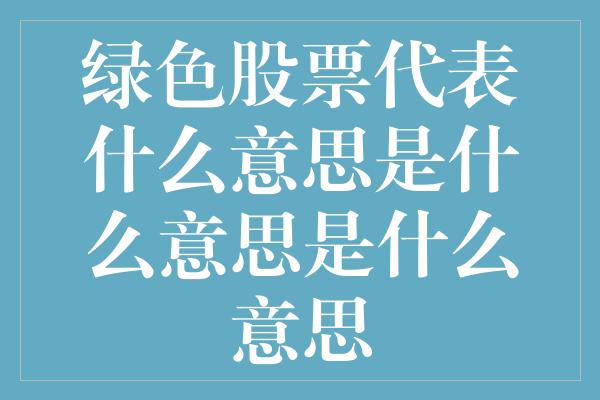 绿色股票代表什么意思是什么意思是什么意思